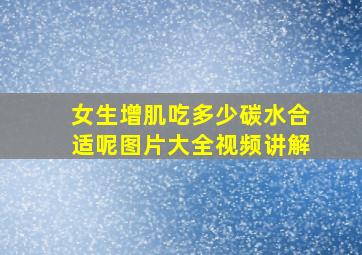 女生增肌吃多少碳水合适呢图片大全视频讲解